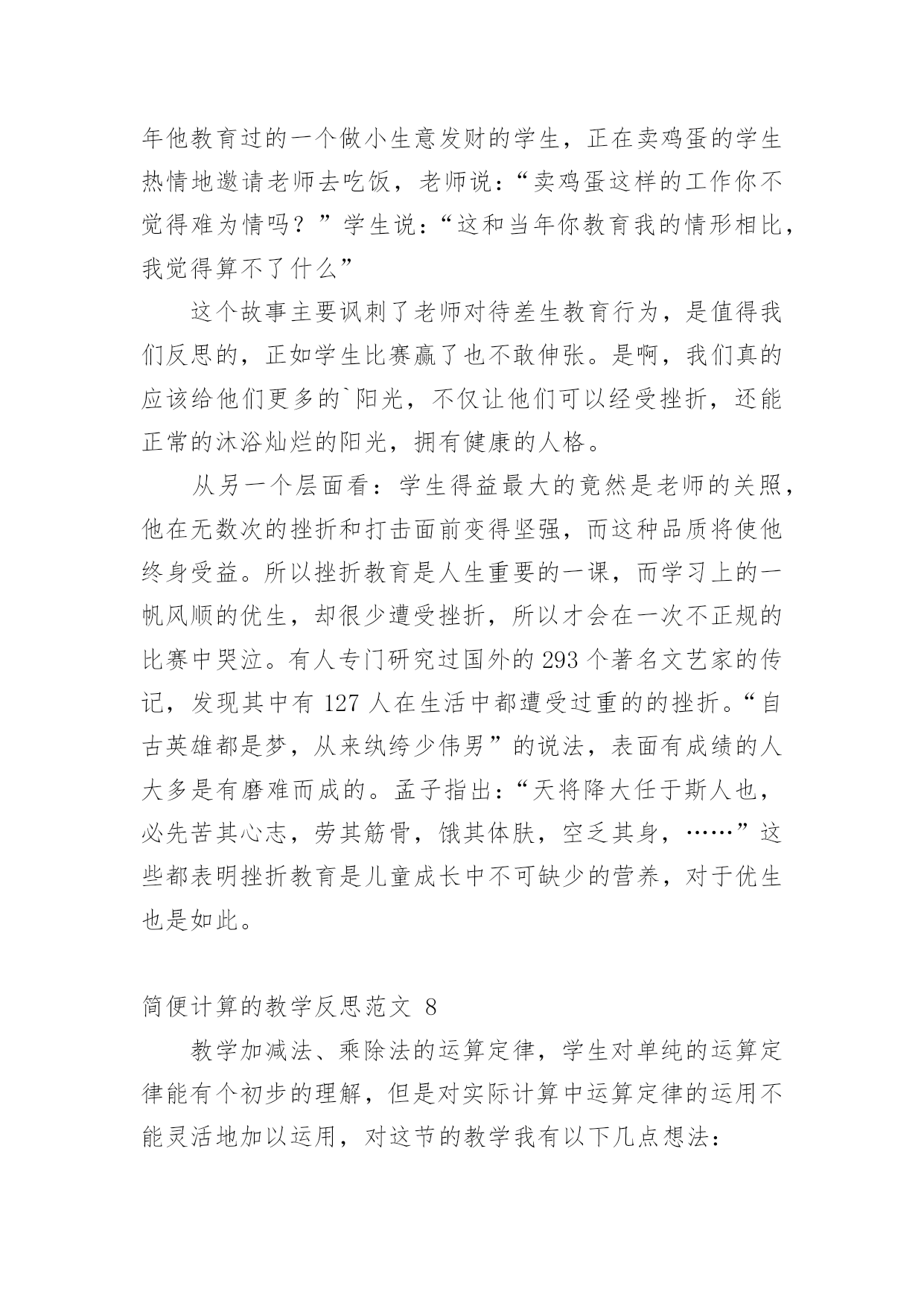 年他教育过的一个做小生意发财的学生，正在卖鸡蛋的学生热情地邀请老师去吃饭，老师说：“卖鸡蛋这样的工作你不觉得难为情吗？”学生说：“这和当年你教育我的情形相比，我觉得算不了什么”

这个故事主要讽刺了老师对待差生教育行为，是值得我们反思的，正如学生比赛赢了也不敢伸张。是啊，我们真的应该给他们更多的`阳光，不仅让他们可以经受挫折，还能正常的沐浴灿烂的阳光，拥有健康的人格。

从另一个层面看：学生得益最大的竟然是老师的关照，他在无数次的挫折和打击面前变得坚强，而这种品质将使他终身受益。所以挫折教育是人生重要的一课，而学习上的一帆风顺的优生，却很少遭受挫折，所以才会在一次不正规的比赛中哭泣。有人专门研究过国外的 293 个著名文艺家的传记，发现其中有 127 人在生活中都遭受过重的的挫折。“自古英雄都是梦，从来纨绔少伟男”的说法，表面有成绩的人大多是有磨难而成的。孟子指出：“天将降大任于斯人也，必先苦其心志，劳其筋骨，饿其体肤，空乏其身，……”这些都表明挫折教育是儿童成长中不可缺少的营养，对于优生也是如此。

简便计算的教学反思范文 8

教学加减法、乘除法的运算定律，学生对单纯的运算定律能有个初步的理解，但是对实际计算中运算定律的运用不能灵活地加以运用，对这节的教学我有以下几点想法：